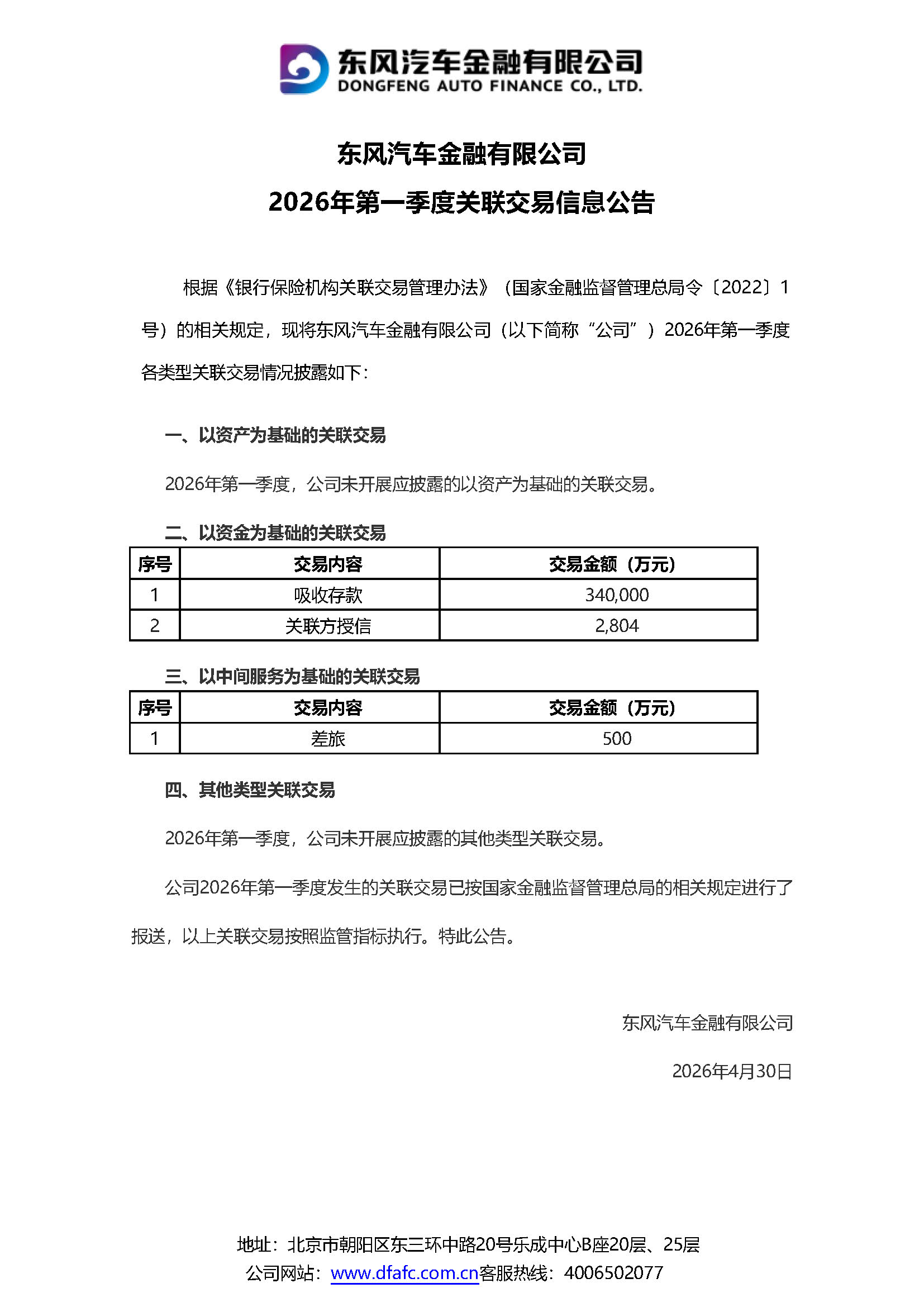 东风汽车金融有限公司
DONGFENG AUTO FINANCE CO., LTD.

东风汽车金融有限公司
2026年第一季度关联交易信息公告

根据《银行保险机构关联交易管理办法》（国家金融监督管理总局令〔2022〕1号）的相关规定，现将东风汽车金融有限公司（以下简称“公司”）2026年第一季度各类型关联交易情况披露如下：

一、以资产为基础的关联交易

2026年第一季度，公司未开展应披露的以资产为基础的关联交易。

二、以资金为基础的关联交易

| 序号 | 交易内容 | 交易金额（万元） |
|---|---|---|
| 1 | 吸收存款 | 340,000 |
| 2 | 关联方授信 | 2,804 |

三、以中间服务为基础的关联交易

| 序号 | 交易内容 | 交易金额（万元） |
|---|---|---|
| 1 | 差旅 | 500 |

四、其他类型关联交易

2026年第一季度，公司未开展应披露的其他类型关联交易。

公司2026年第一季度发生的关联交易已按国家金融监督管理总局的相关规定进行了报送，以上关联交易按照监管指标执行。特此公告。

东风汽车金融有限公司

2026年4月30日

地址：北京市朝阳区东三环中路20号乐成中心B座20层、25层
公司网站：www.dfafc.com.cn客服热线：4006502077